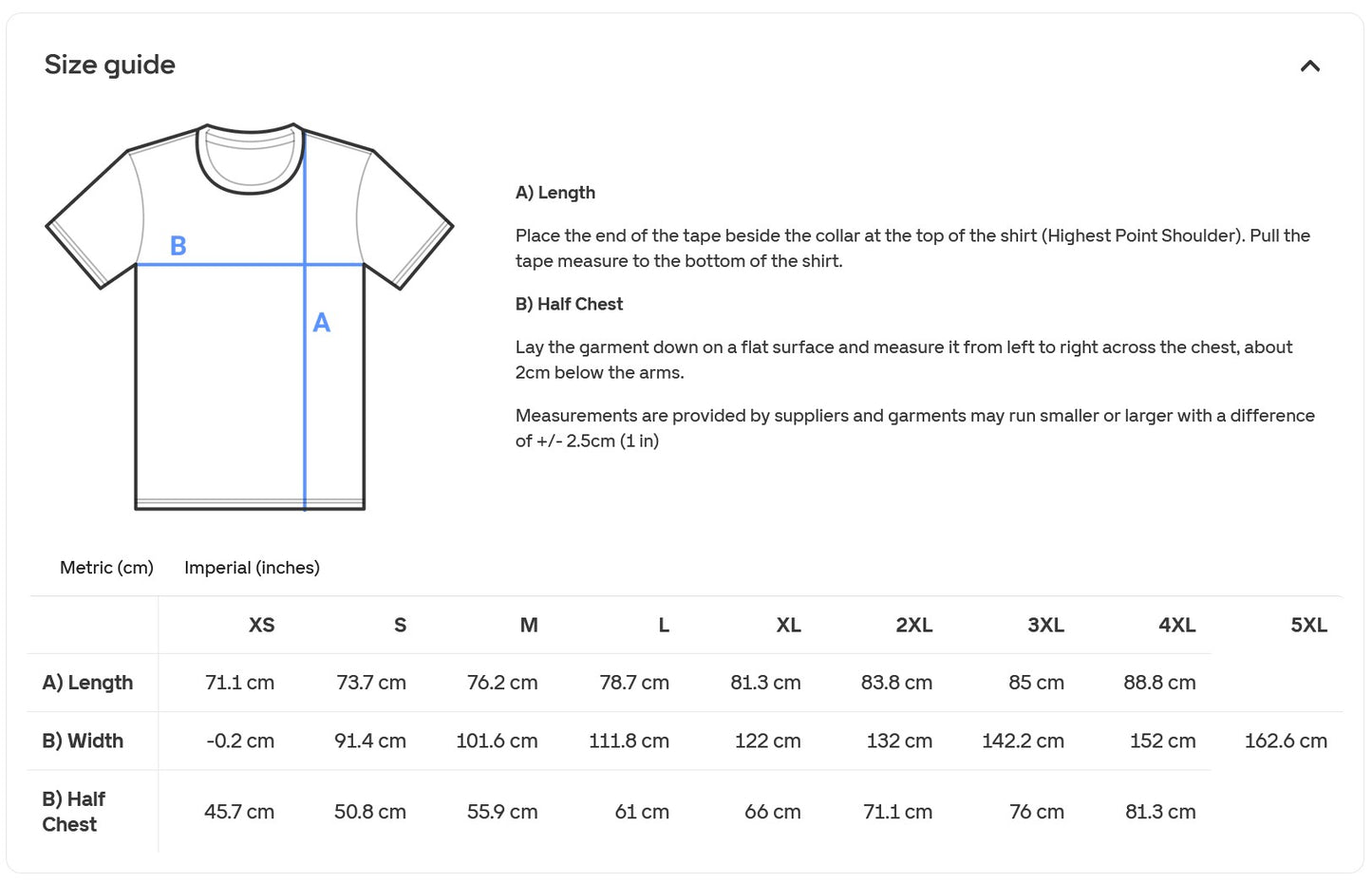 Size guide

B

A

A) Length

Place the end of the tape beside the collar at the top of the shirt (Highest Point Shoulder). Pull the tape measure to the bottom of the shirt.

B) Half Chest

Lay the garment down on a flat surface and measure it from left to right across the chest, about 2cm below the arms.

Measurements are provided by suppliers and garments may run smaller or larger with a difference of +/- 2.5cm (1 in)

Metric (cm) Imperial (inches)

| | XS | S | M | L | XL | 2XL | 3XL | 4XL | 5XL |
|---|---|---|---|---|---|---|---|---|---|
| A) Length | 71.1 cm | 73.7 cm | 76.2 cm | 78.7 cm | 81.3 cm | 83.8 cm | 85 cm | 88.8 cm | |
| B) Width | -0.2 cm | 91.4 cm | 101.6 cm | 111.8 cm | 122 cm | 132 cm | 142.2 cm | 152 cm | 162.6 cm |
| B) Half Chest | 45.7 cm | 50.8 cm | 55.9 cm | 61 cm | 66 cm | 71.1 cm | 76 cm | 81.3 cm | |